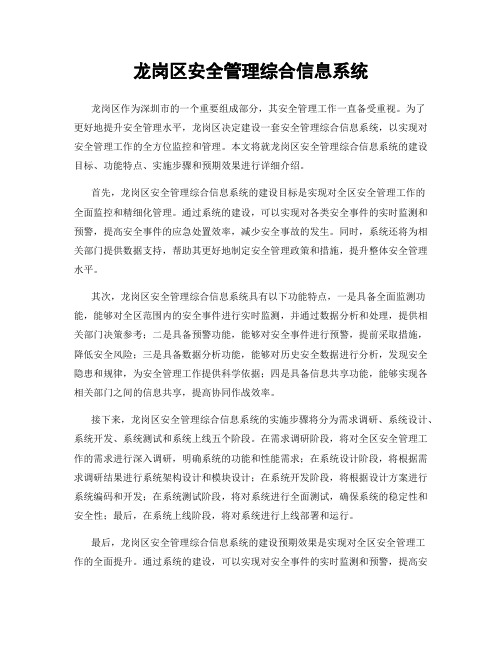 龙岗区安全管理综合信息系统

龙岗区作为深圳市的一个重要组成部分，其安全管理工作一直备受重视。为了更好地提升安全管理水平，龙岗区决定建设一套安全管理综合信息系统，以实现对安全管理工作的全方位监控和管理。本文将就龙岗区安全管理综合信息系统的建设目标、功能特点、实施步骤和预期效果进行详细介绍。

首先，龙岗区安全管理综合信息系统的建设目标是实现对全区安全管理工作的全面监控和精细化管理。通过系统的建设，可以实现对各类安全事件的实时监测和预警，提高安全事件的应急处置效率，减少安全事故的发生。同时，系统还将为相关部门提供数据支持，帮助其更好地制定安全管理政策和措施，提升整体安全管理水平。

其次，龙岗区安全管理综合信息系统具有以下功能特点，一是具备全面监测功能，能够对全区范围内的安全事件进行实时监测，并通过数据分析和处理，提供相关部门决策参考；二是具备预警功能，能够对安全事件进行预警，提前采取措施，降低安全风险；三是具备数据分析功能，能够对历史安全数据进行分析，发现安全隐患和规律，为安全管理工作提供科学依据；四是具备信息共享功能，能够实现各相关部门之间的信息共享，提高协同作战效率。

接下来，龙岗区安全管理综合信息系统的实施步骤将分为需求调研、系统设计、系统开发、系统测试和系统上线五个阶段。在需求调研阶段，将对全区安全管理工作的需求进行深入调研，明确系统的功能和性能需求；在系统设计阶段，将根据需求调研结果进行系统架构设计和模块设计；在系统开发阶段，将根据设计方案进行系统编码和开发；在系统测试阶段，将对系统进行全面测试，确保系统的稳定性和安全性；最后，在系统上线阶段，将对系统进行上线部署和运行。

最后，龙岗区安全管理综合信息系统的建设预期效果是实现对全区安全管理工作的全面提升。通过系统的建设，可以实现对安全事件的实时监测和预警，提高安